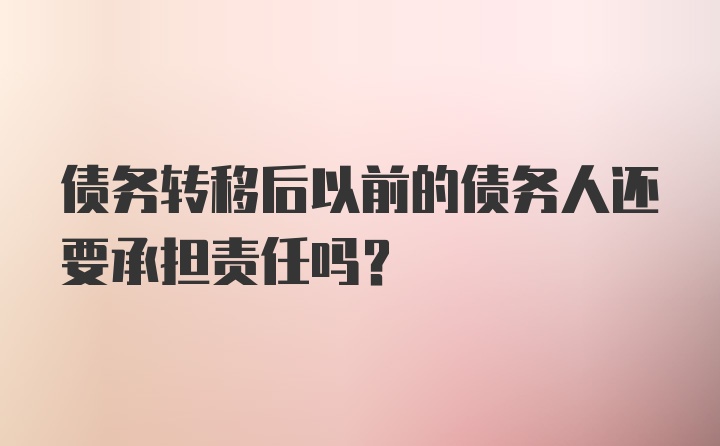 债务转移后以前的债务人还要承担责任吗?